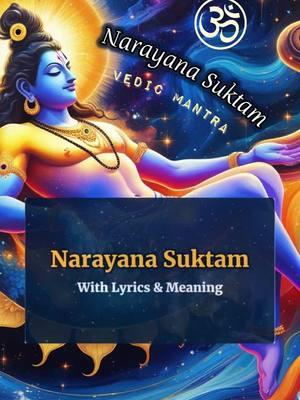 ॐ

Narayana Suktam

VEDIC MANTRA

Narayana Suktam

With Lyrics & Meaning